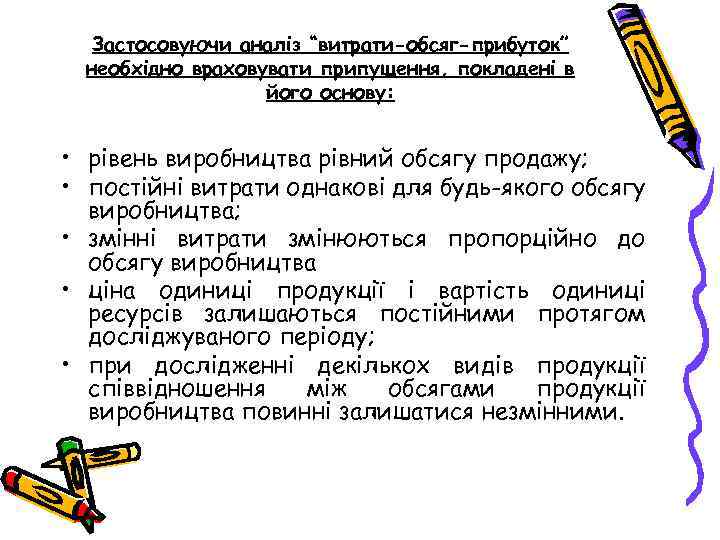 Застосовуючи аналіз "витрати-обсяг-прибуток" необхідно враховувати припущення, покладені в його основу:

• рівень виробництва рівний обсягу продажу;
• постійні витрати однакові для будь-якого обсягу виробництва;
• змінні витрати змінюються пропорційно до обсягу виробництва
• ціна одиниці продукції і вартість одиниці ресурсів залишаються постійними протягом досліджуваного періоду;
• при дослідженні декількох видів продукції співвідношення між обсягами продукції виробництва повинні залишатися незмінними.